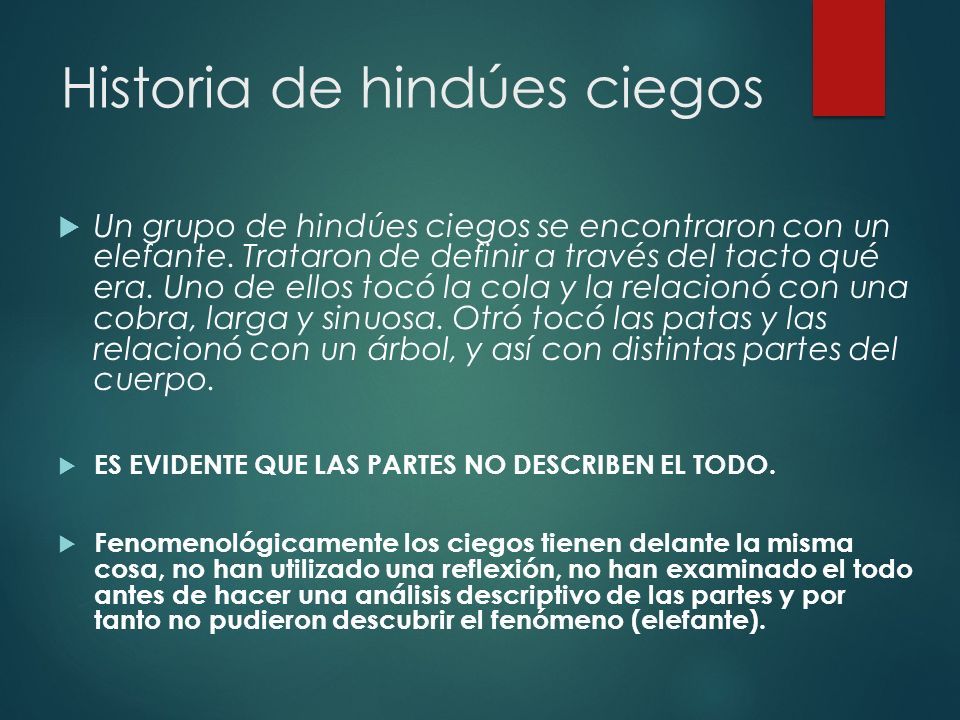 Historia de hindúes ciegos

Un grupo de hindúes ciegos se encontraron con un elefante. Trataron de definir a través del tacto qué era. Uno de ellos tocó la cola y la relacionó con una cobra, larga y sinuosa. Otró tocó las patas y las relacionó con un árbol, y así con distintas partes del cuerpo.

ES EVIDENTE QUE LAS PARTES NO DESCRIBEN EL TODO.

Fenomenológicamente los ciegos tienen delante la misma cosa, no han utilizado una reflexión, no han examinado el todo antes de hacer una análisis descriptivo de las partes y por tanto no pudieron descubrir el fenómeno (elefante).